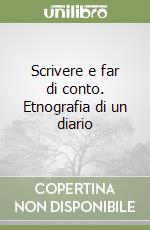 unilibro

Scrivere e far di conto. Etnografia di un diario

COPERTINA NON DISPONIBILE